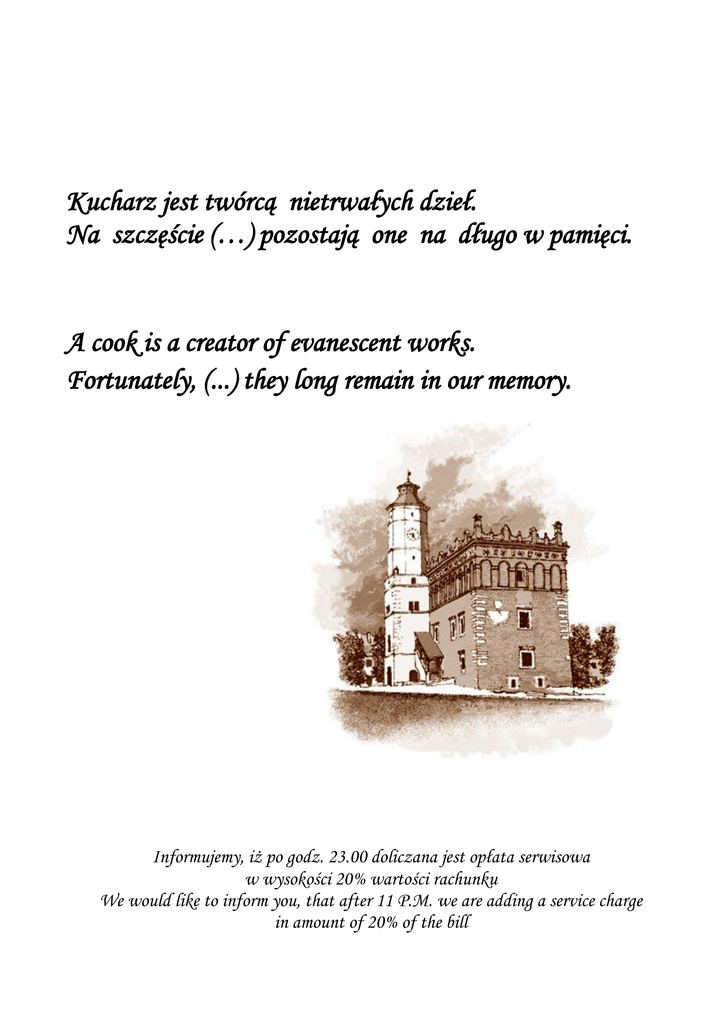 Kucharz jest twórcą nietrwałych dzieł.
Na szczęście (…) pozostają one na długo w pamięci.

A cook is a creator of evanescent works.
Fortunately, (...) they long remain in our memory.

Informujemy, iż po godz. 23.00 doliczana jest opłata serwisowa
w wysokości 20% wartości rachunku
We would like to inform you, that after 11 P.M. we are adding a service charge
in amount of 20% of the bill